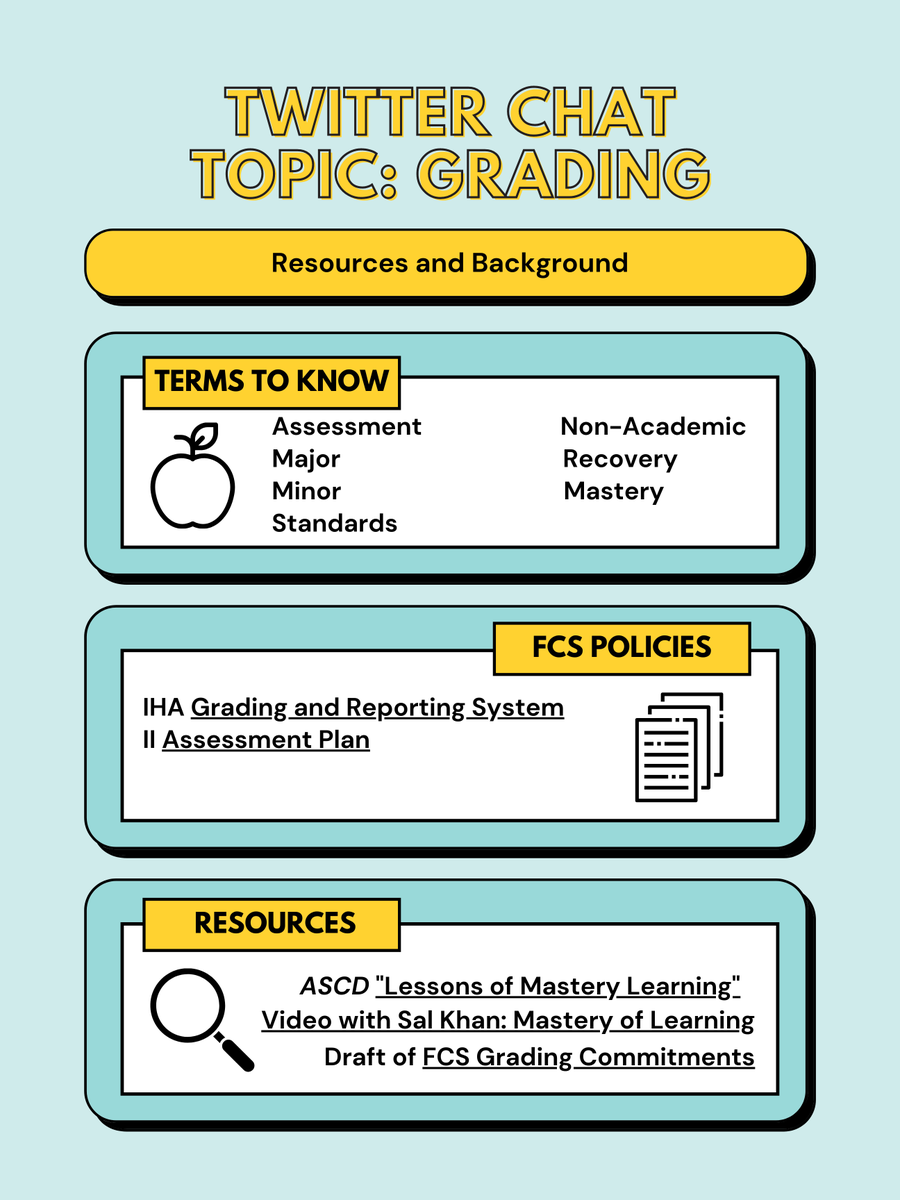 TWITTER CHAT TOPIC: GRADING

Resources and Background

TERMS TO KNOW

Assessment
Major
Minor
Standards

Non-Academic
Recovery
Mastery

FCS POLICIES

IHA Grading and Reporting System
II Assessment Plan

RESOURCES

ASCD "Lessons of Mastery Learning"
Video with Sal Khan: Mastery of Learning
Draft of FCS Grading Commitments